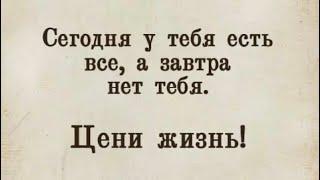 Сегодня у тебя есть все, а завтра нет тебя.

Цени жизнь!